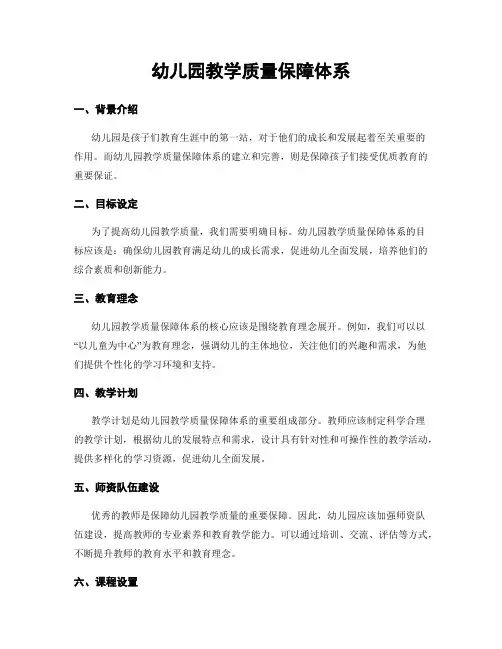 幼儿园教学质量保障体系

一、背景介绍

幼儿园是孩子们教育生涯中的第一站，对于他们的成长和发展起着至关重要的作用。而幼儿园教学质量保障体系的建立和完善，则是保障孩子们接受优质教育的重要保证。

二、目标设定

为了提高幼儿园教学质量，我们需要明确目标。幼儿园教学质量保障体系的目标应该是：确保幼儿园教育满足幼儿的成长需求，促进幼儿全面发展，培养他们的综合素质和创新能力。

三、教育理念

幼儿园教学质量保障体系的核心应该是围绕教育理念展开。例如，我们可以以“以儿童为中心”为教育理念，强调幼儿的主体地位，关注他们的兴趣和需求，为他们提供个性化的学习环境和支持。

四、教学计划

教学计划是幼儿园教学质量保障体系的重要组成部分。教师应该制定科学合理的教学计划，根据幼儿的发展特点和需求，设计具有针对性和可操作性的教学活动，提供多样化的学习资源，促进幼儿全面发展。

五、师资队伍建设

优秀的教师是保障幼儿园教学质量的重要保障。因此，幼儿园应该加强师资队伍建设，提高教师的专业素养和教育教学能力。可以通过培训、交流、评估等方式，不断提升教师的教育水平和教育理念。

六、课程设置